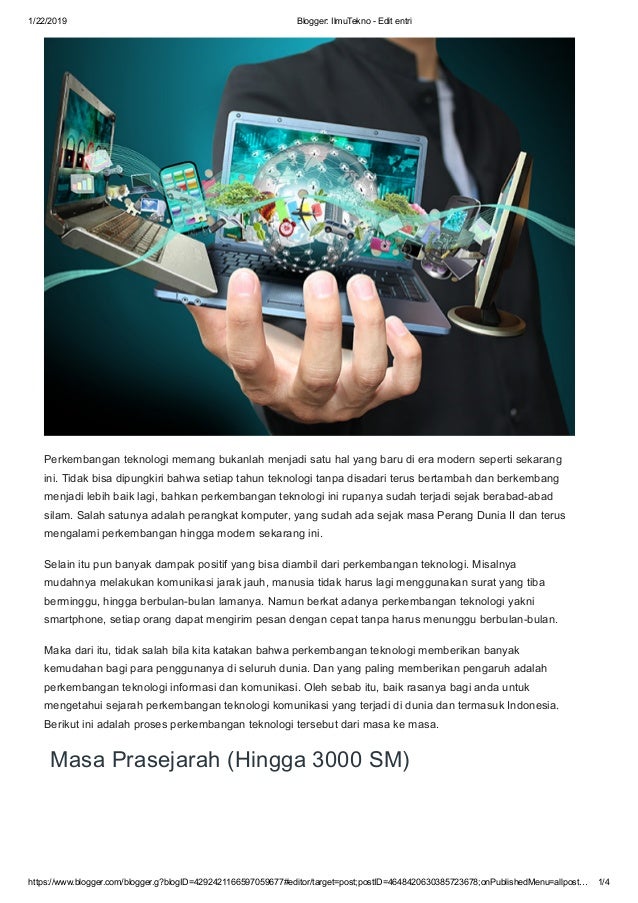 1/22/2019 Blogger: IlmuTekno - Edit entri

Perkembangan teknologi memang bukanlah menjadi satu hal yang baru di era modern seperti sekarang ini. Tidak bisa dipungkiri bahwa setiap tahun teknologi tanpa disadari terus bertambah dan berkembang menjadi lebih baik lagi, bahkan perkembangan teknologi ini rupanya sudah terjadi sejak berabad-abad silam. Salah satunya adalah perangkat komputer, yang sudah ada sejak masa Perang Dunia II dan terus mengalami perkembangan hingga modern sekarang ini.

Selain itu pun banyak dampak positif yang bisa diambil dari perkembangan teknologi. Misalnya mudahnya melakukan komunikasi jarak jauh, manusia tidak harus lagi menggunakan surat yang tiba berminggu, hingga berbulan-bulan lamanya. Namun berkat adanya perkembangan teknologi yakni smartphone, setiap orang dapat mengirim pesan dengan cepat tanpa harus menunggu berbulan-bulan.

Maka dari itu, tidak salah bila kita katakan bahwa perkembangan teknologi memberikan banyak kemudahan bagi para penggunanya di seluruh dunia. Dan yang paling memberikan pengaruh adalah perkembangan teknologi informasi dan komunikasi. Oleh sebab itu, baik rasanya bagi anda untuk mengetahui sejarah perkembangan teknologi komunikasi yang terjadi di dunia dan termasuk Indonesia. Berikut ini adalah proses perkembangan teknologi tersebut dari masa ke masa.

Masa Prasejarah (Hingga 3000 SM)

https://www.blogger.com/blogger.g?blogID=4292421166597059677#editor/target=post;postID=4648420630385723678;onPublishedMenu=allpost... 1/4